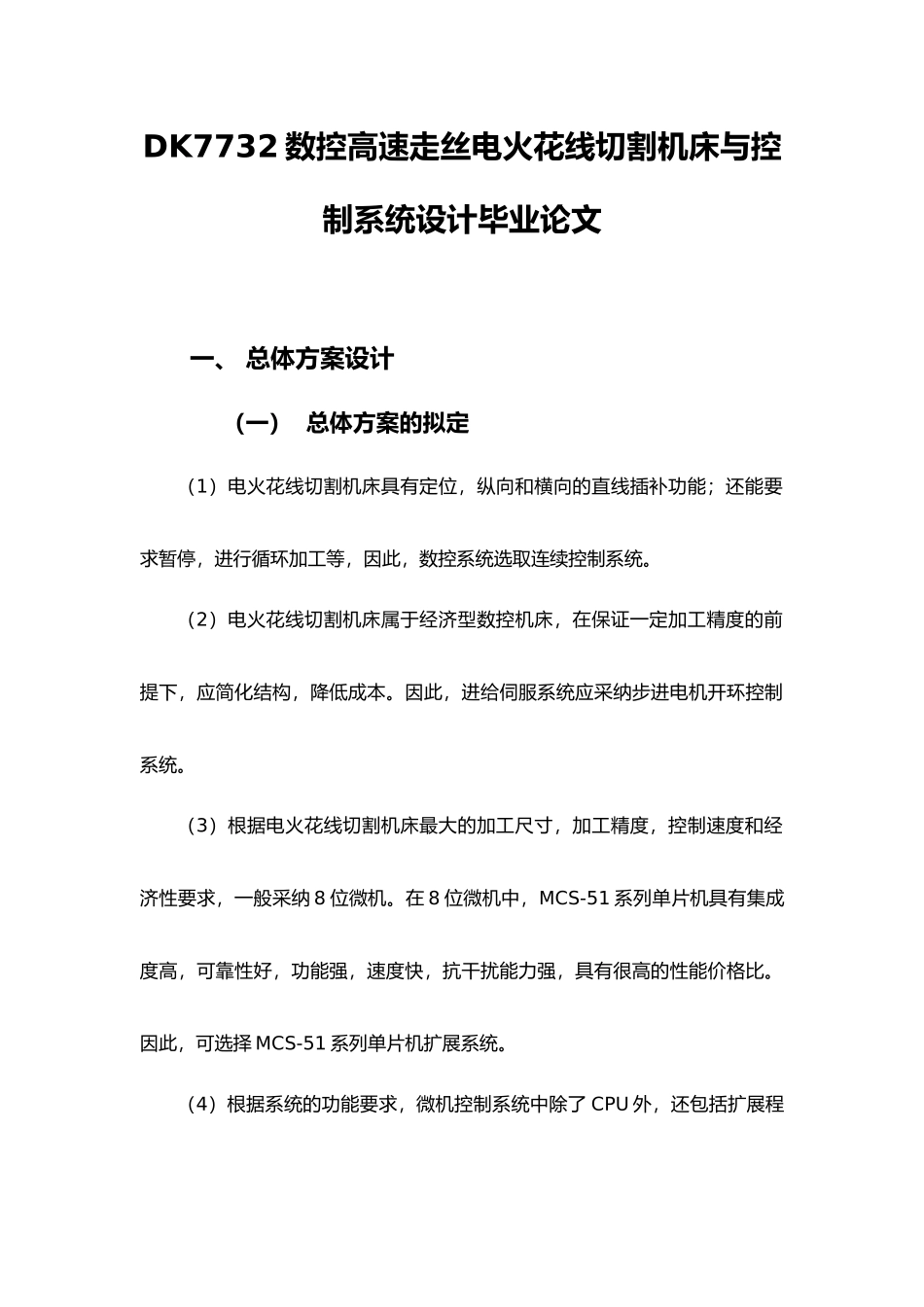 DK7732 数控高速走丝电火花线切割机床与控制系统设计毕业论文

一、 总体方案设计

（一） 总体方案的拟定

（1）电火花线切割机床具有定位，纵向和横向的直线插补功能；还能要求暂停，进行循环加工等，因此，数控系统选取连续控制系统。

（2）电火花线切割机床属于经济型数控机床，在保证一定加工精度的前提下，应简化结构，降低成本。因此，进给伺服系统应采纳步进电机开环控制系统。

（3）根据电火花线切割机床最大的加工尺寸，加工精度，控制速度和经济性要求，一般采纳 8 位微机。在 8 位微机中，MCS-51 系列单片机具有集成度高，可靠性好，功能强，速度快，抗干扰能力强，具有很高的性能价格比。因此，可选择 MCS-51 系列单片机扩展系统。

（4）根据系统的功能要求，微机控制系统中除了 CPU 外，还包括扩展程